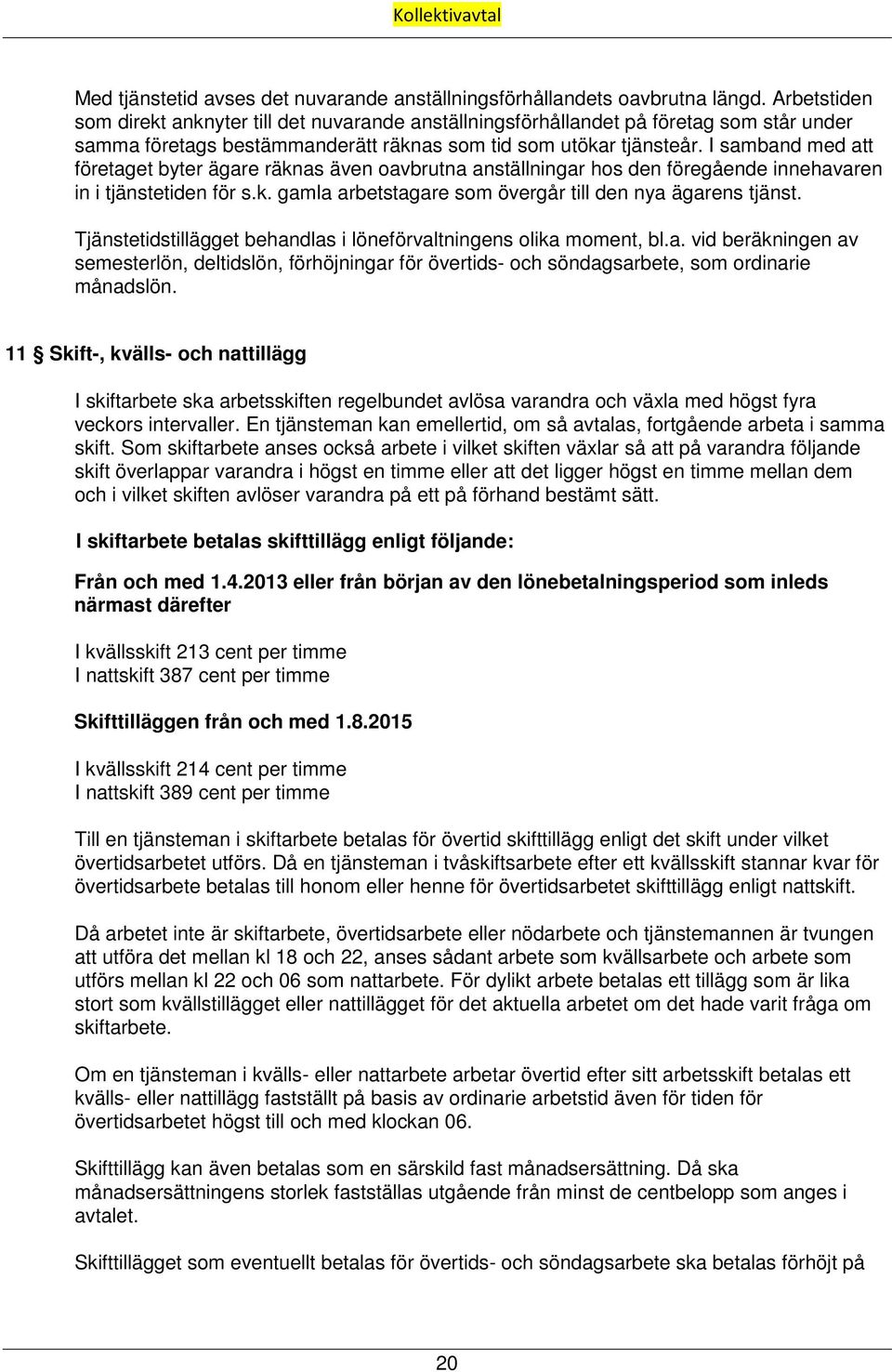 Kollektivavtal

Med tjänstetid avses det nuvarande anställningsförhållandets oavbrutna längd. Arbetstiden som direkt anknyter till det nuvarande anställningsförhållandet på företag som står under samma företags bestämmanderätt räknas som tid som utökar tjänsteår. I samband med att företaget byter ägare räknas även oavbrutna anställningar hos den föregående innehavaren in i tjänstetiden för s.k. gamla arbetstagare som övergår till den nya ägarens tjänst.

Tjänstetidstillägget behandlas i löneförvaltningens olika moment, bl.a. vid beräkningen av semesterlön, deltidslön, förhöjningar för övertids- och söndagsarbete, som ordinarie månadslön.

11 § Skift-, kvälls- och nattillägg

I skiftarbete ska arbetsskiften regelbundet avlösa varandra och växla med högst fyra veckors intervaller. En tjänsteman kan emellertid, om så avtalas, fortgående arbeta i samma skift. Som skiftarbete anses också arbete i vilket skiften växlar så att på varandra följande skift överlappar varandra i högst en timme eller att det ligger högst en timme mellan dem och i vilket skiften avlöser varandra på ett på förhand bestämt sätt.

I skiftarbete betalas skifttillägg enligt följande:

Från och med 1.4.2013 eller från början av den lönebetalningsperiod som inleds närmast därefter

I kvällsskift 213 cent per timme
I nattskift 387 cent per timme

Skifttilläggen från och med 1.8.2015

I kvällsskift 214 cent per timme
I nattskift 389 cent per timme

Till en tjänsteman i skiftarbete betalas för övertid skifttillägg enligt det skift under vilket övertidsarbetet utförs. Då en tjänsteman i tvåskiftsarbete efter ett kvällsskift stannar kvar för övertidsarbete betalas till honom eller henne för övertidsarbetet skifttillägg enligt nattskift.

Då arbetet inte är skiftarbete, övertidsarbete eller nödarbete och tjänstemannen är tvungen att utföra det mellan kl 18 och 22, anses sådant arbete som kvällsarbete och arbete som utförs mellan kl 22 och 06 som nattarbete. För dylikt arbete betalas ett tillägg som är lika stort som kvällstillägget eller nattillägget för det aktuella arbetet om det hade varit fråga om skiftarbete.

Om en tjänsteman i kvälls- eller nattarbete arbetar övertid efter sitt arbetsskift betalas ett kvälls- eller nattillägg fastställt på basis av ordinarie arbetstid även för tiden för övertidsarbetet högst till och med klockan 06.

Skifttillägg kan även betalas som en särskild fast månadsersättning. Då ska månadsersättningens storlek fastställas utgående från minst de centbelopp som anges i avtalet.

Skifttillägget som eventuellt betalas för övertids- och söndagsarbete ska betalas förhöjt på

20